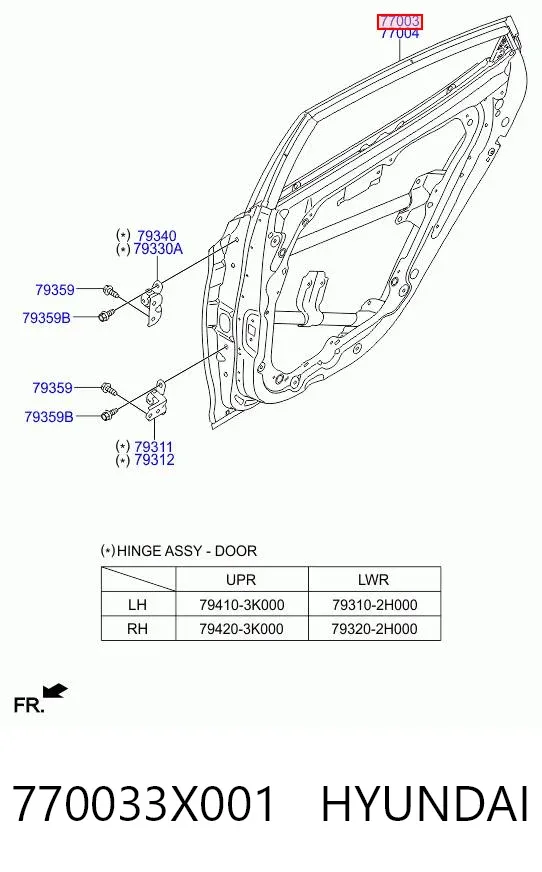 77003
77004

(*) 79340
(*) 79330A

79359
79359B

79359
79359B

(*) 79311
(*) 79312

(*)HINGE ASSY - DOOR

| | UPR | LWR |
|---|---|---|
| LH | 79410-3K000 | 79310-2H000 |
| RH | 79420-3K000 | 79320-2H000 |

FR.

770033X001 HYUNDAI